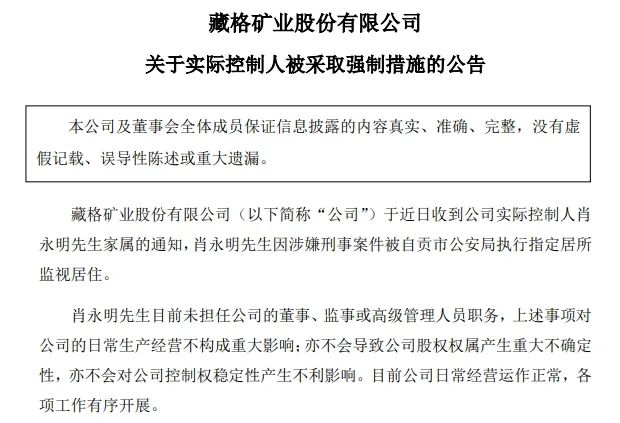 藏格矿业股份有限公司

关于实际控制人被采取强制措施的公告

本公司及董事会全体成员保证信息披露的内容真实、准确、完整，没有虚假记载、误导性陈述或重大遗漏。

藏格矿业股份有限公司（以下简称“公司”）于近日收到公司实际控制人肖永明先生家属的通知，肖永明先生因涉嫌刑事案件被自贡市公安局执行指定居所监视居住。

肖永明先生目前未担任公司的董事、监事或高级管理人员职务，上述事项对公司的日常生产经营不构成重大影响；亦不会导致公司股权权属产生重大不确定性，亦不会对公司控制权稳定性产生不利影响。目前公司日常经营运作正常，各项工作有序开展。